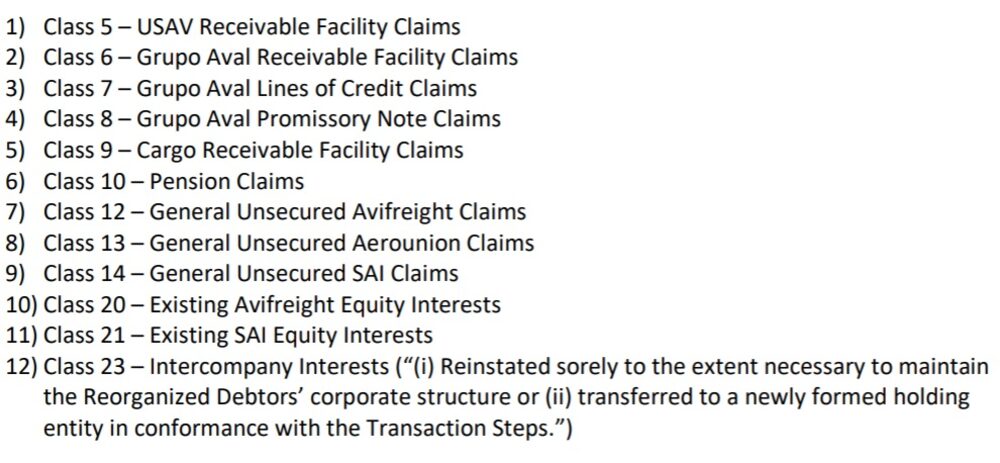 1) Class 5 – USAV Receivable Facility Claims
2) Class 6 – Grupo Aval Receivable Facility Claims
3) Class 7 – Grupo Aval Lines of Credit Claims
4) Class 8 – Grupo Aval Promissory Note Claims
5) Class 9 – Cargo Receivable Facility Claims
6) Class 10 – Pension Claims
7) Class 12 – General Unsecured Avifreight Claims
8) Class 13 – General Unsecured Aerounion Claims
9) Class 14 – General Unsecured SAI Claims
10) Class 20 – Existing Avifreight Equity Interests
11) Class 21 – Existing SAI Equity Interests
12) Class 23 – Intercompany Interests ("(i) Reinstated sorely to the extent necessary to maintain the Reorganized Debtors' corporate structure or (ii) transferred to a newly formed holding entity in conformance with the Transaction Steps.")